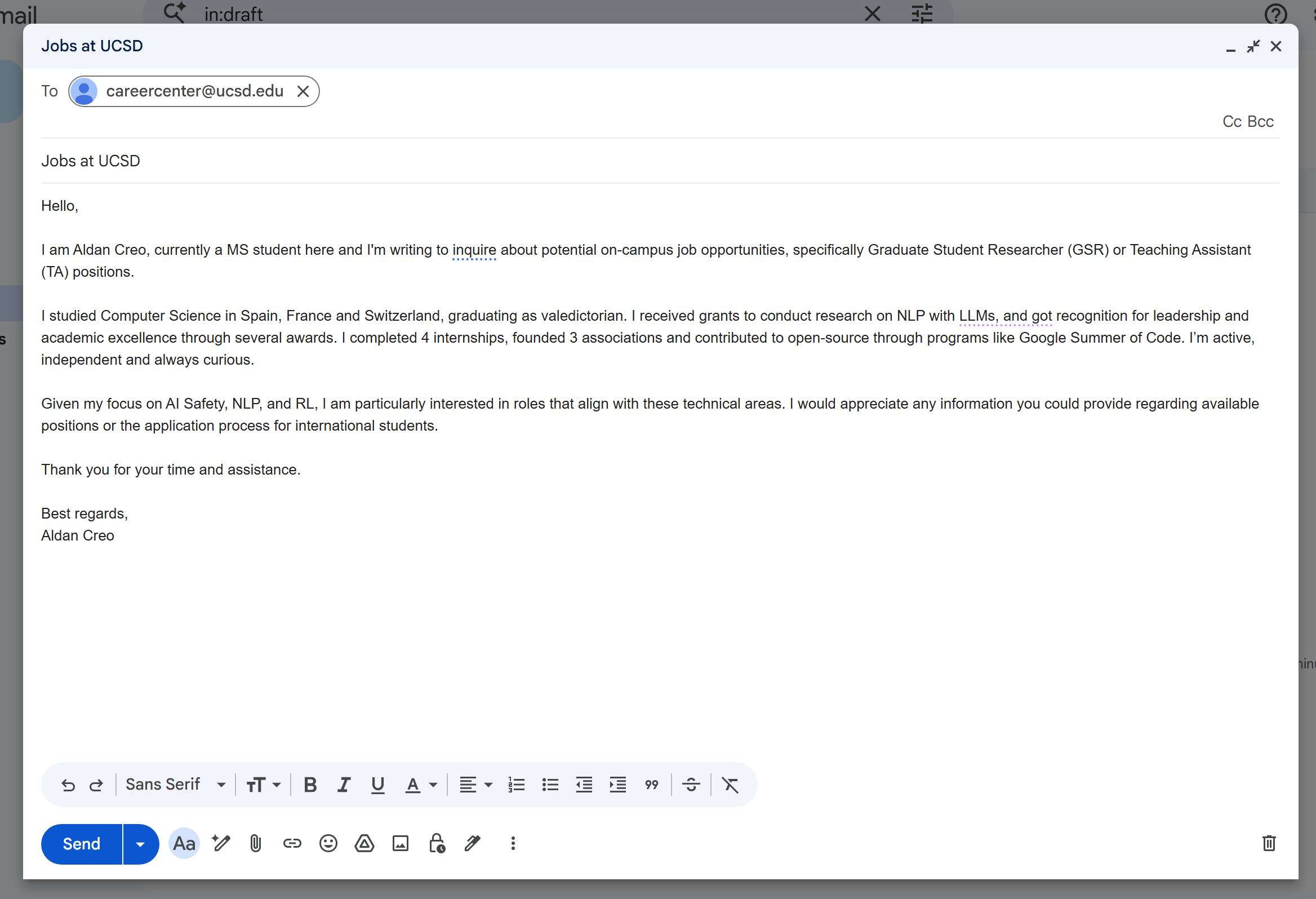 mail

in:draft

Jobs at UCSD

To careercenter@ucsd.edu

Cc Bcc

Jobs at UCSD

Hello,

I am Aldan Creo, currently a MS student here and I'm writing to inquire about potential on-campus job opportunities, specifically Graduate Student Researcher (GSR) or Teaching Assistant (TA) positions.

I studied Computer Science in Spain, France and Switzerland, graduating as valedictorian. I received grants to conduct research on NLP with LLMs, and got recognition for leadership and academic excellence through several awards. I completed 4 internships, founded 3 associations and contributed to open-source through programs like Google Summer of Code. I'm active, independent and always curious.

Given my focus on AI Safety, NLP, and RL, I am particularly interested in roles that align with these technical areas. I would appreciate any information you could provide regarding available positions or the application process for international students.

Thank you for your time and assistance.

Best regards,
Aldan Creo

Sans Serif

Send

Aa